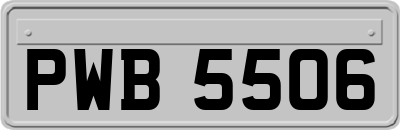 PWB 5506